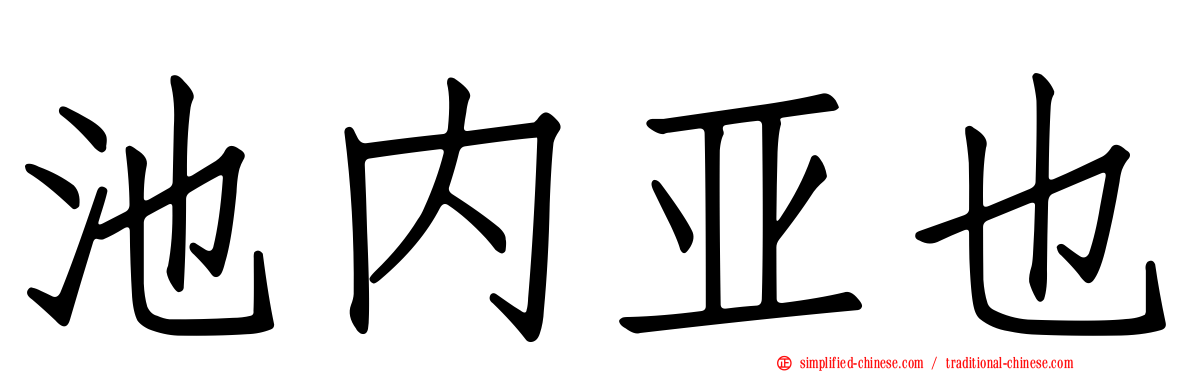 池内亚也

simplified-chinese.com / traditional-chinese.com